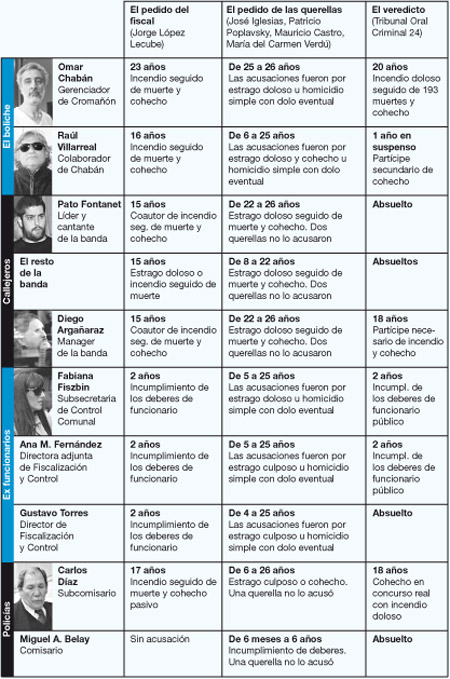 | | | El pedido del fiscal (Jorge López Lecube) | El pedido de las querellas (José Iglesias, Patricio Poplavsky, Mauricio Castro, María del Carmen Verdú) | El veredicto (Tribunal Oral Criminal 24) |
|---|---|---|---|---|
| El boliche | Omar Chabán Gerenciador de Cromañón | 23 años Incendio seguido de muerte y cohecho | De 25 a 26 años Las acusaciones fueron por estrago doloso u homicidio simple con dolo eventual | 20 años Incendio doloso seguido de 193 muertes y cohecho |
| El boliche | Raúl Villarreal Colaborador de Chabán | 16 años Incendio seguido de muerte y cohecho | De 6 a 25 años Las acusaciones fueron por estrago doloso y cohecho u homicidio simple con dolo eventual | 1 año en suspenso Partícipe secundario de cohecho |
| Callejeros | Pato Fontanet Líder y cantante de la banda | 15 años Coautor de incendio seg. de muerte y cohecho | De 22 a 26 años Estrago doloso seguido de muerte y cohecho. Dos querellas no lo acusaron | Absuelto |
| Callejeros | El resto de la banda | 15 años Estrago doloso o incendio seguido de muerte | De 8 a 22 años Estrago doloso seguido de muerte y cohecho. Dos querellas no lo acusaron | Absueltos |
| Callejeros | Diego Argañaraz Manager de la banda | 15 años Coautor de incendio seg. de muerte y cohecho | De 22 a 26 años Estrago doloso seguido de muerte y cohecho. Dos querellas no lo acusaron | 18 años Partícipe necesario de incendio y cohecho |
| Ex funcionarios | Fabiana Fiszbin Subsecretaria de Control Comunal | 2 años Incumplimiento de los deberes de funcionario | De 5 a 25 años Las acusaciones fueron por estrago doloso u homicidio simple con dolo eventual | 2 años Incumpl. de los deberes de funcionario público |
| Ex funcionarios | Ana M. Fernández Directora adjunta de Fiscalización y Control | 2 años Incumplimiento de los deberes de funcionario | De 5 a 25 años Las acusaciones fueron por estrago culposo u homicidio simple con dolo eventual | 2 años Incumpl. de los deberes de funcionario público |
| Ex funcionarios | Gustavo Torres Director de Fiscalización y Control | 2 años Incumplimiento de los deberes de funcionario | De 4 a 25 años Las acusaciones fueron por estrago culposo u homicidio simple con dolo eventual | Absuelto |
| Policías | Carlos Díaz Subcomisario | 17 años Incendio seguido de muerte y cohecho pasivo | De 6 a 26 años Estrago culposo o cohecho. Una querella no lo acusó | 18 años Cohecho en concurso real con incendio doloso |
| Policías | Miguel A. Belay Comisario | Sin acusación | De 6 meses a 6 años Incumplimiento de deberes. Una querella no lo acusó | Absuelto |